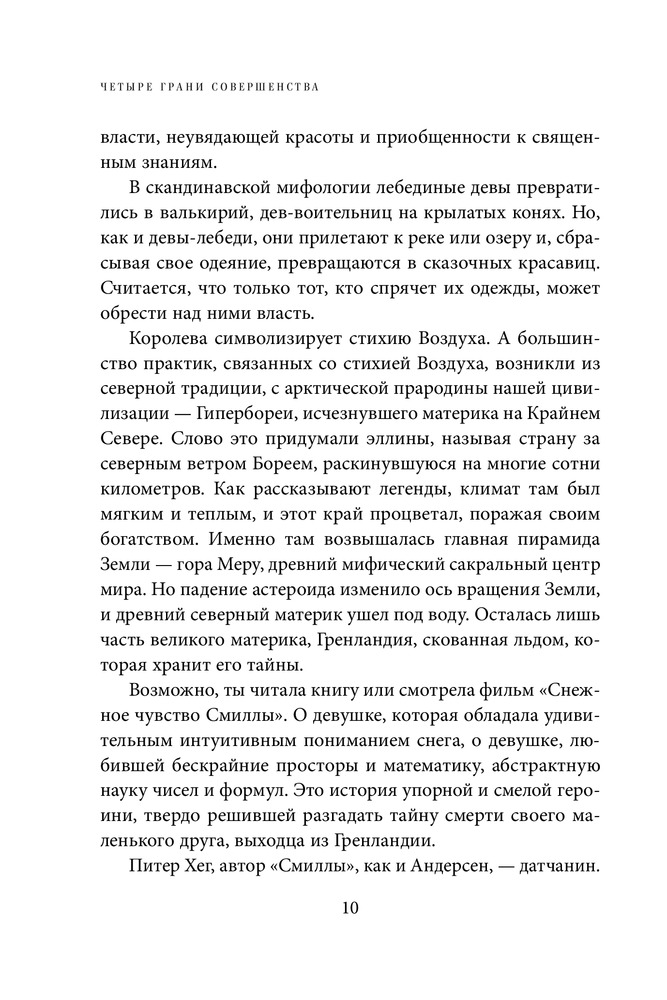 ЧЕТЫРЕ ГРАНИ СОВЕРШЕНСТВА

власти, неувядающей красоты и приобщенности к священным знаниям.

В скандинавской мифологии лебединые девы превратились в валькирий, дев-воительниц на крылатых конях. Но, как и девы-лебеди, они прилетают к реке или озеру и, сбрасывая свое одеяние, превращаются в сказочных красавиц. Считается, что только тот, кто спрячет их одежды, может обрести над ними власть.

Королева символизирует стихию Воздуха. А большинство практик, связанных со стихией Воздуха, возникли из северной традиции, с арктической прародины нашей цивилизации — Гипербореи, исчезнувшего материка на Крайнем Севере. Слово это придумали эллины, называя страну за северным ветром Бореем, раскинувшуюся на многие сотни километров. Как рассказывают легенды, климат там был мягким и теплым, и этот край процветал, поражая своим богатством. Именно там возвышалась главная пирамида Земли — гора Меру, древний мифический сакральный центр мира. Но падение астероида изменило ось вращения Земли, и древний северный материк ушел под воду. Осталась лишь часть великого материка, Гренландия, скованная льдом, которая хранит его тайны.

Возможно, ты читала книгу или смотрела фильм «Снежное чувство Смиллы». О девушке, которая обладала удивительным интуитивным пониманием снега, о девушке, любившей бескрайние просторы и математику, абстрактную науку чисел и формул. Это история упорной и смелой героини, твердо решившей разгадать тайну смерти своего маленького друга, выходца из Гренландии.

Питер Хег, автор «Смиллы», как и Андерсен, — датчанин.

10